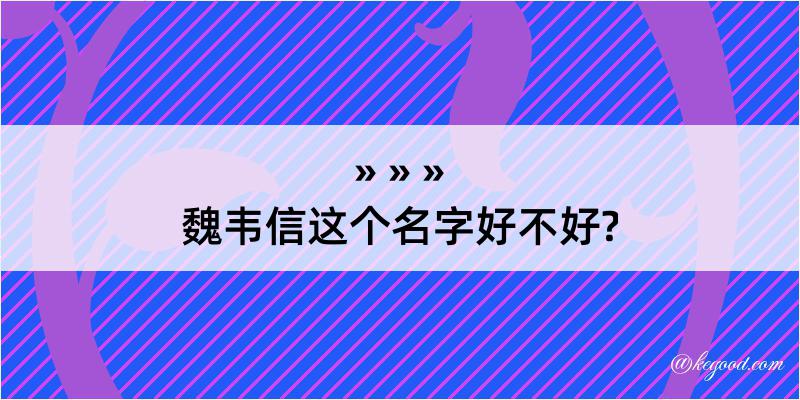 » » »
魏韦信这个名字好不好?

@kegood.com